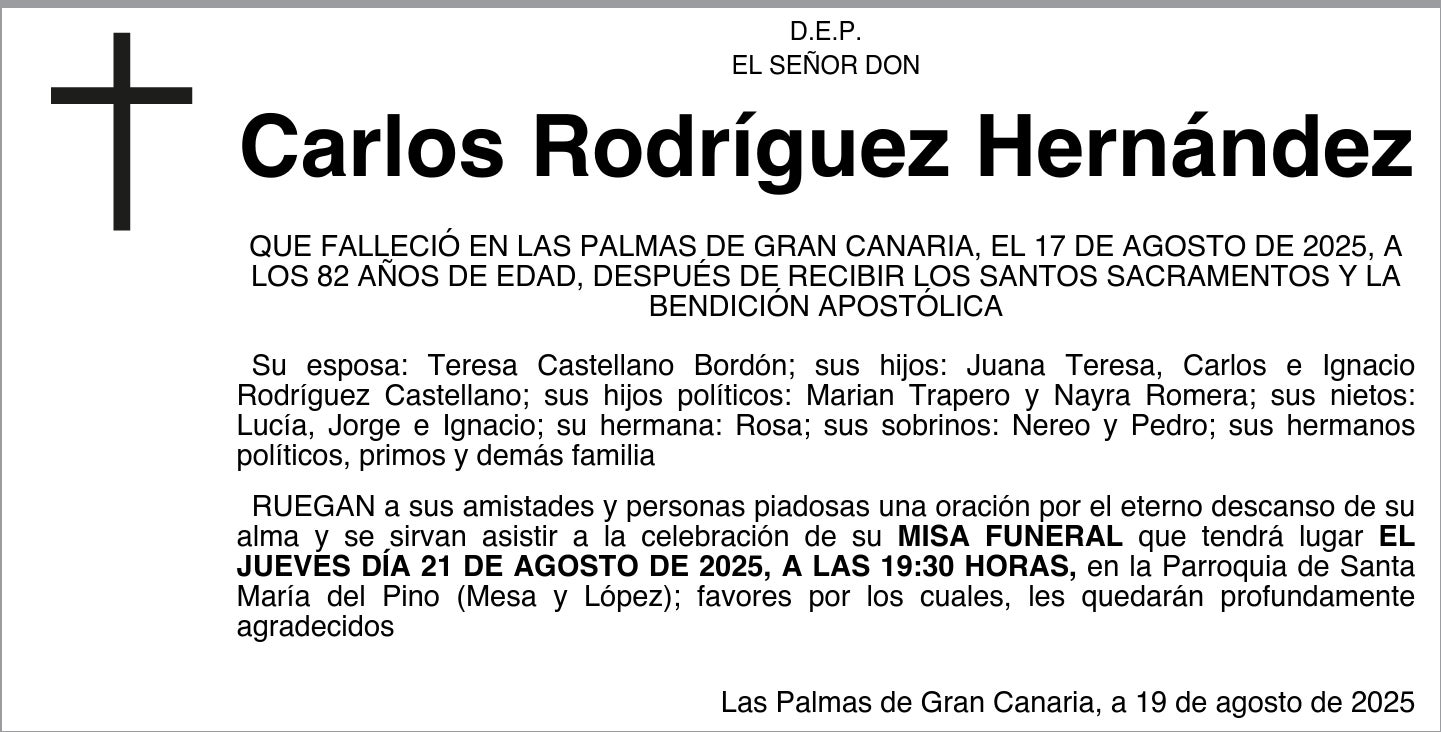 D.E.P.
EL SEÑOR DON

Carlos Rodríguez Hernández

QUE FALLECIÓ EN LAS PALMAS DE GRAN CANARIA, EL 17 DE AGOSTO DE 2025, A LOS 82 AÑOS DE EDAD, DESPUÉS DE RECIBIR LOS SANTOS SACRAMENTOS Y LA BENDICIÓN APOSTÓLICA

Su esposa: Teresa Castellano Bordón; sus hijos: Juana Teresa, Carlos e Ignacio Rodríguez Castellano; sus hijos políticos: Marian Trapero y Nayra Romera; sus nietos: Lucía, Jorge e Ignacio; su hermana: Rosa; sus sobrinos: Nereo y Pedro; sus hermanos políticos, primos y demás familia

RUEGAN a sus amistades y personas piadosas una oración por el eterno descanso de su alma y se sirvan asistir a la celebración de su MISA FUNERAL que tendrá lugar EL JUEVES DÍA 21 DE AGOSTO DE 2025, A LAS 19:30 HORAS, en la Parroquia de Santa María del Pino (Mesa y López); favores por los cuales, les quedarán profundamente agradecidos

Las Palmas de Gran Canaria, a 19 de agosto de 2025